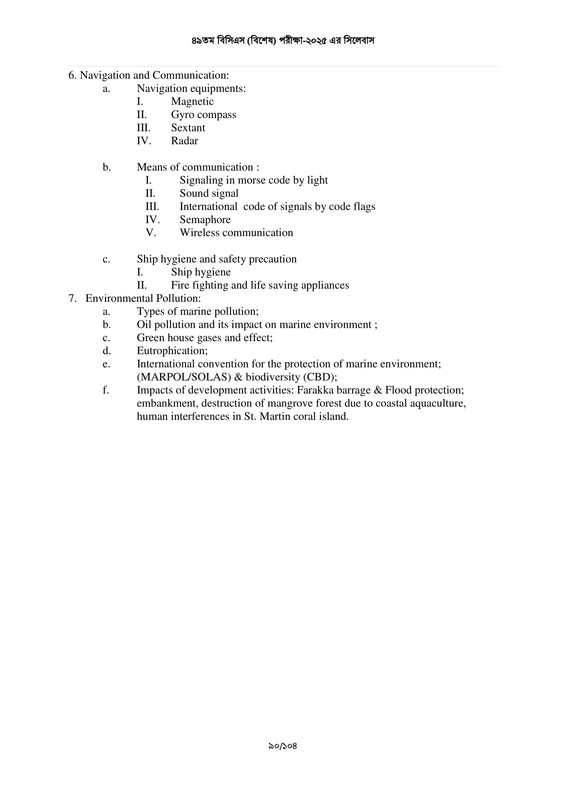 ৪৯তম বিসিএস (বিশেষ) পরীক্ষা-২০২৫ এর সিলেবাস

6. Navigation and Communication:
a. Navigation equipments:
I. Magnetic
II. Gyro compass
III. Sextant
IV. Radar

b. Means of communication :
I. Signaling in morse code by light
II. Sound signal
III. International code of signals by code flags
IV. Semaphore
V. Wireless communication

c. Ship hygiene and safety precaution
I. Ship hygiene
II. Fire fighting and life saving appliances
7. Environmental Pollution:
a. Types of marine pollution;
b. Oil pollution and its impact on marine environment ;
c. Green house gases and effect;
d. Eutrophication;
e. International convention for the protection of marine environment; (MARPOL/SOLAS) & biodiversity (CBD);
f. Impacts of development activities: Farakka barrage & Flood protection; embankment, destruction of mangrove forest due to coastal aquaculture, human interferences in St. Martin coral island.

৯০/১০৪